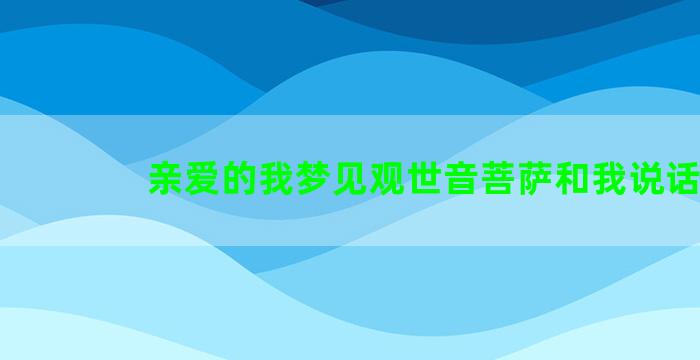 亲爱的我梦见观世音菩萨和我说话